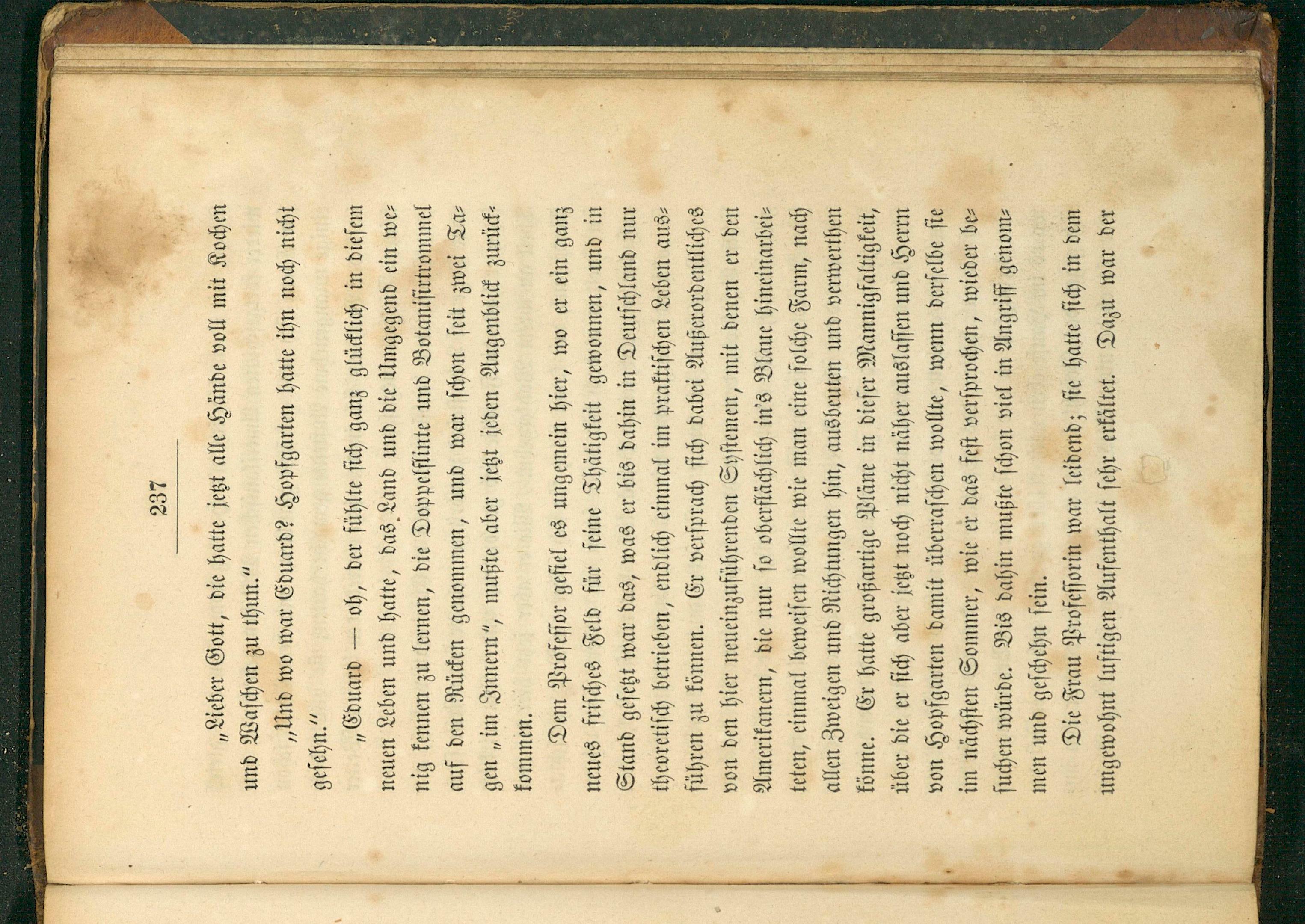 237

„Lieber Gott, die hatte jetzt alle Hände voll mit Kochen und Waschen zu thun."

„Und wo war Eduard? Hopfgarten hatte ihn noch nicht gesehn."

„Eduard — oh, der fühlte sich ganz glücklich in diesem neuen Leben und hatte, das Land und die Umgegend ein wenig kennen zu lernen, die Doppelflinte und Botanisirtrommel auf den Rücken genommen, und war schon seit zwei Tagen „im Innern", mußte aber jetzt jeden Augenblick zurückkommen.

Dem Professor gefiel es ungemein hier, wo er ein ganz neues frisches Feld für seine Thätigkeit gewonnen, und in Stand gesetzt war das, was er bis dahin in Deutschland nur theoretisch betrieben, endlich einmal im praktischen Leben ausführen zu können. Er versprach sich dabei Außerordentliches von den hier neueinzuführenden Systemen, mit denen er den Amerikanern, die nur so oberflächlich in's Blaue hineinarbeiteten, einmal beweisen wollte wie man eine solche Farm, nach allen Zweigen und Richtungen hin, ausbeuten und verwerthen könne. Er hatte großartige Pläne in dieser Mannigfaltigkeit, über die er sich aber jetzt noch nicht näher auslassen und Herrn von Hopfgarten damit überraschen wollte, wenn derselbe sie im nächsten Sommer, wie er das fest versprochen, wieder besuchen würde. Bis dahin mußte schon viel in Angriff genommen und geschehn sein.

Die Frau Professorin war leidend; sie hatte sich in dem ungewohnt luftigen Aufenthalt sehr erkältet. Dazu war der